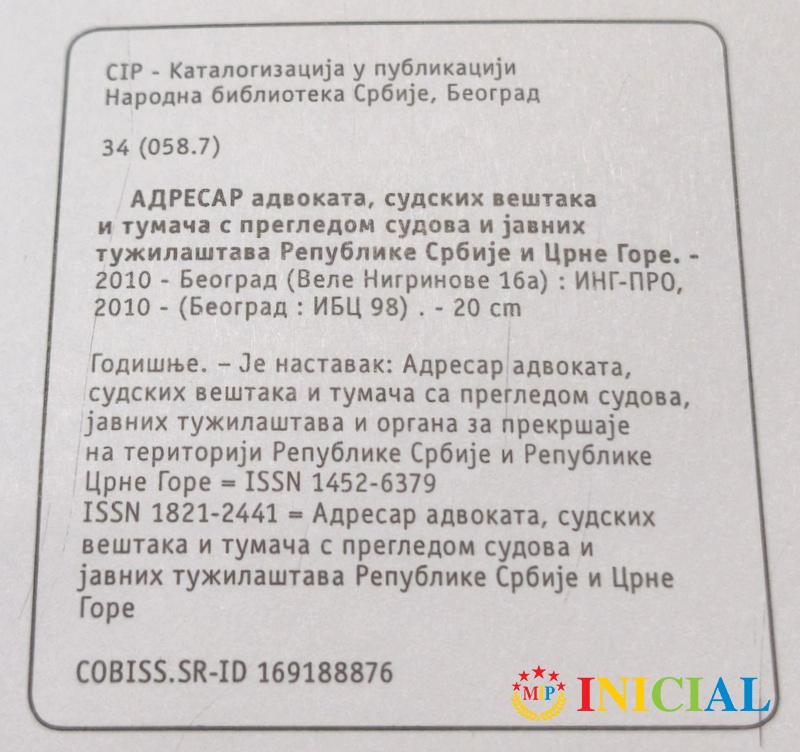 CIP - Каталогизација у публикацији
Народна библиотека Србије, Београд

34 (058.7)

АДРЕСАР адвоката, судских вештака и тумача с прегледом судова и јавних тужилаштава Републике Србије и Црне Горе. - 2010 - Београд (Веле Нигринове 16а) : ИНГ-ПРО, 2010 - (Београд : ИБЦ 98) . - 20 cm

Годишње. – Је наставак: Адресар адвоката, судских вештака и тумача са прегледом судова, јавних тужилаштава и органа за прекршаје на територији Републике Србије и Републике Црне Горе = ISSN 1452-6379
ISSN 1821-2441 = Адресар адвоката, судских вештака и тумача с прегледом судова и јавних тужилаштава Републике Србије и Црне Горе

COBISS.SR-ID 169188876

MP INICIAL